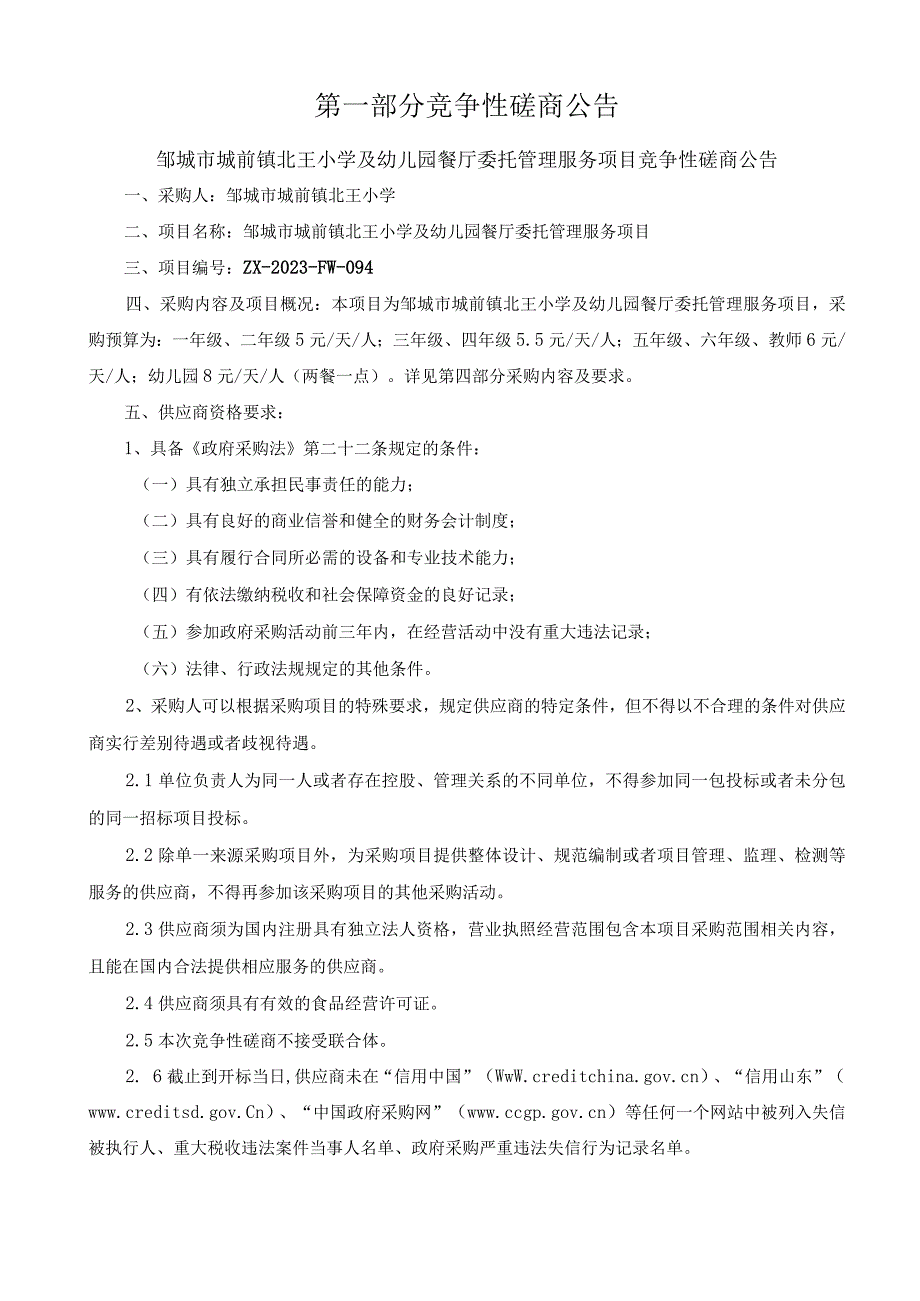 第一部分竞争性磋商公告

邹城市城前镇北王小学及幼儿园餐厅委托管理服务项目竞争性磋商公告

一、采购人：邹城市城前镇北王小学

二、项目名称：邹城市城前镇北王小学及幼儿园餐厅委托管理服务项目

三、项目编号：ZX-2023-FW-094

四、采购内容及项目概况：本项目为邹城市城前镇北王小学及幼儿园餐厅委托管理服务项目，采购预算为：一年级、二年级5元/天/人；三年级、四年级5.5元/天/人；五年级、六年级、教师6元/天/人；幼儿园8元/天/人（两餐一点）。详见第四部分采购内容及要求。

五、供应商资格要求：

1、具备《政府采购法》第二十二条规定的条件：

（一）具有独立承担民事责任的能力；

（二）具有良好的商业信誉和健全的财务会计制度；

（三）具有履行合同所必需的设备和专业技术能力；

（四）有依法缴纳税收和社会保障资金的良好记录；

（五）参加政府采购活动前三年内，在经营活动中没有重大违法记录；

（六）法律、行政法规规定的其他条件。

2、采购人可以根据采购项目的特殊要求，规定供应商的特定条件，但不得以不合理的条件对供应商实行差别待遇或者歧视待遇。

2.1单位负责人为同一人或者存在控股、管理关系的不同单位，不得参加同一包投标或者未分包的同一招标项目投标。

2.2除单一来源采购项目外，为采购项目提供整体设计、规范编制或者项目管理、监理、检测等服务的供应商，不得再参加该采购项目的其他采购活动。

2.3供应商须为国内注册具有独立法人资格，营业执照经营范围包含本项目采购范围相关内容，且能在国内合法提供相应服务的供应商。

2.4供应商须具有有效的食品经营许可证。

2.5本次竞争性磋商不接受联合体。

2. 6截止到开标当日,供应商未在“信用中国”（WwW.creditchina.gov.cn）、“信用山东”（www.creditsd.gov.Cn）、“中国政府采购网”（www.ccgp.gov.cn）等任何一个网站中被列入失信被执行人、重大税收违法案件当事人名单、政府采购严重违法失信行为记录名单。